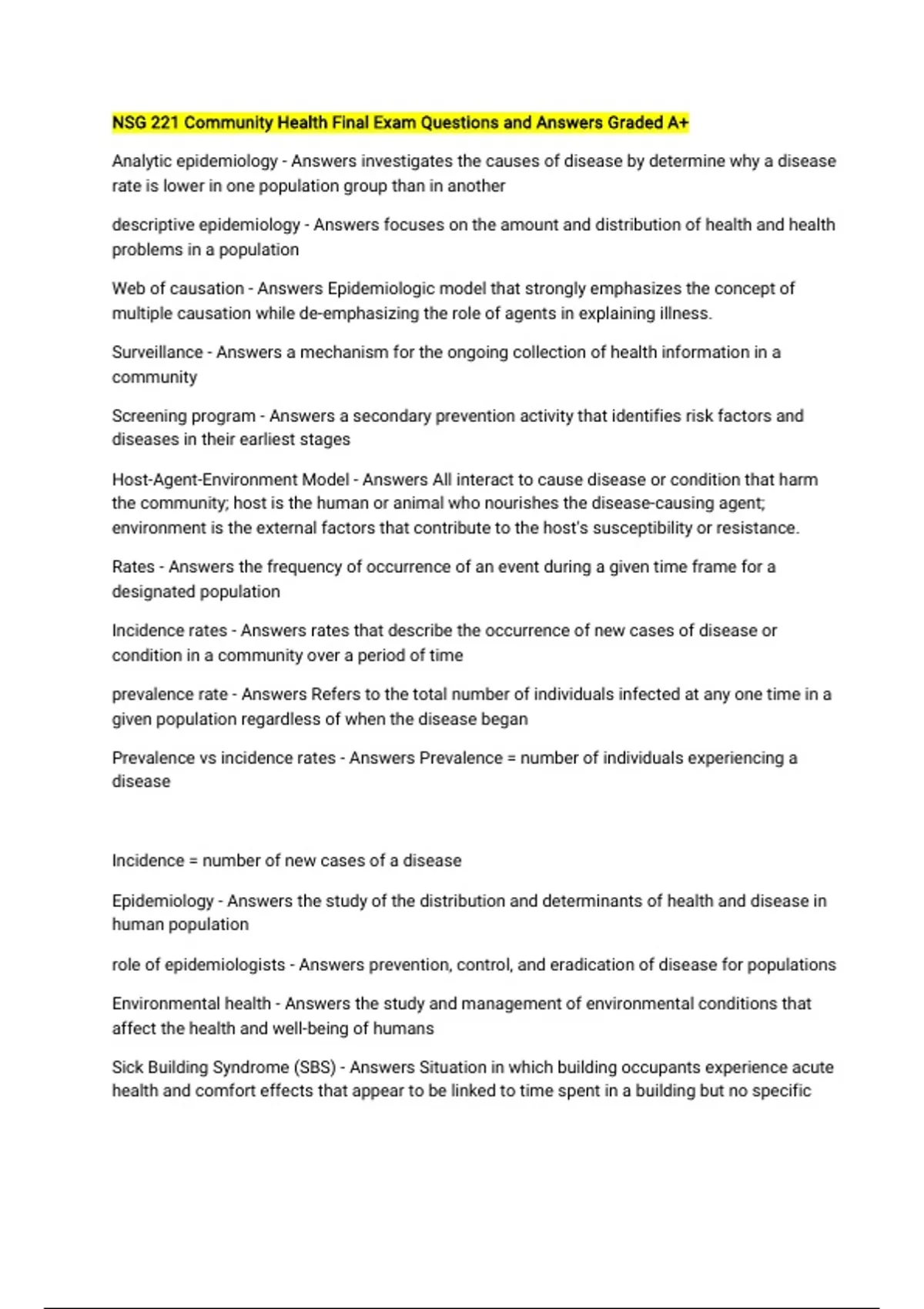 NSG 221 Community Health Final Exam Questions and Answers Graded A+

Analytic epidemiology - Answers investigates the causes of disease by determine why a disease rate is lower in one population group than in another

descriptive epidemiology - Answers focuses on the amount and distribution of health and health problems in a population

Web of causation - Answers Epidemiologic model that strongly emphasizes the concept of multiple causation while de-emphasizing the role of agents in explaining illness.

Surveillance - Answers a mechanism for the ongoing collection of health information in a community

Screening program - Answers a secondary prevention activity that identifies risk factors and diseases in their earliest stages

Host-Agent-Environment Model - Answers All interact to cause disease or condition that harm the community; host is the human or animal who nourishes the disease-causing agent; environment is the external factors that contribute to the host's susceptibility or resistance.

Rates - Answers the frequency of occurrence of an event during a given time frame for a designated population

Incidence rates - Answers rates that describe the occurrence of new cases of disease or condition in a community over a period of time

prevalence rate - Answers Refers to the total number of individuals infected at any one time in a given population regardless of when the disease began

Prevalence vs incidence rates - Answers Prevalence = number of individuals experiencing a disease

Incidence = number of new cases of a disease

Epidemiology - Answers the study of the distribution and determinants of health and disease in human population

role of epidemiologists - Answers prevention, control, and eradication of disease for populations

Environmental health - Answers the study and management of environmental conditions that affect the health and well-being of humans

Sick Building Syndrome (SBS) - Answers Situation in which building occupants experience acute health and comfort effects that appear to be linked to time spent in a building but no specific